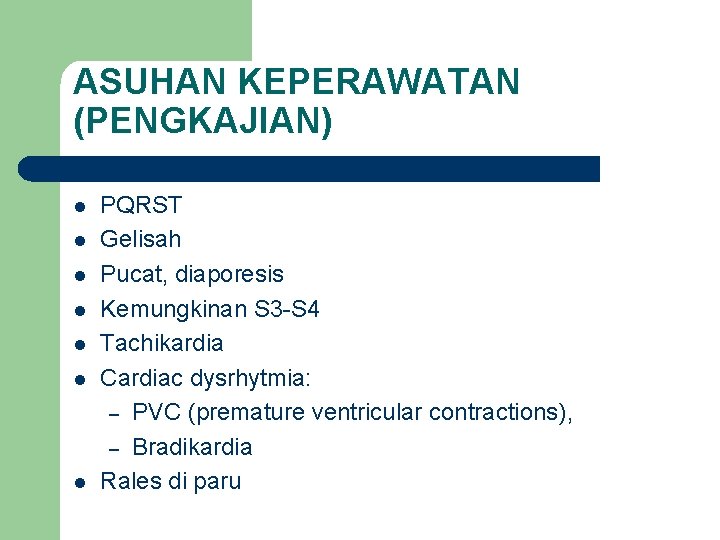 ASUHAN KEPERAWATAN (PENGKAJIAN)

- PQRST
- Gelisah
- Pucat, diaporesis
- Kemungkinan S3-S4
- Tachikardia
- Cardiac dysrhytmia:
  – PVC (premature ventricular contractions),
  – Bradikardia
- Rales di paru